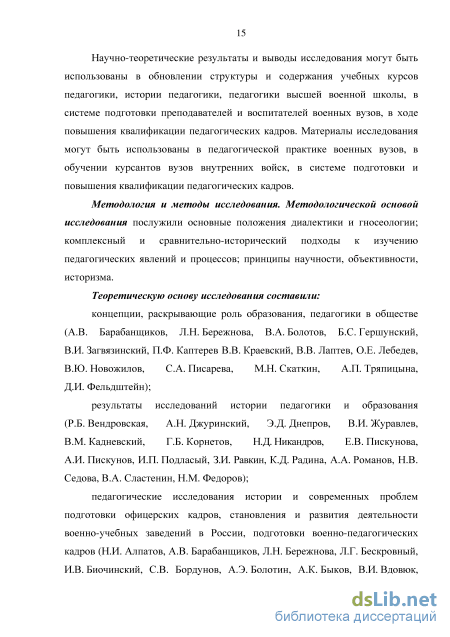 15

Научно-теоретические результаты и выводы исследования могут быть использованы в обновлении структуры и содержания учебных курсов педагогики, истории педагогики, педагогики высшей военной школы, в системе подготовки преподавателей и воспитателей военных вузов, в ходе повышения квалификации педагогических кадров. Материалы исследования могут быть использованы в педагогической практике военных вузов, в обучении курсантов вузов внутренних войск, в системе подготовки и повышения квалификации педагогических кадров.

Методология и методы исследования. Методологической основой исследования послужили основные положения диалектики и гносеологии; комплексный и сравнительно-исторический подходы к изучению педагогических явлений и процессов; принципы научности, объективности, историзма.

Теоретическую основу исследования составили:

концепции, раскрывающие роль образования, педагогики в обществе (А.В. Барабанщиков, Л.Н. Бережнова, В.А. Болотов, Б.С. Гершунский, В.И. Загвязинский, П.Ф. Каптерев В.В. Краевский, В.В. Лаптев, О.Е. Лебедев, В.Ю. Новожилов, С.А. Писарева, М.Н. Скаткин, А.П. Тряпицына, Д.И. Фельдштейн);

результаты исследований истории педагогики и образования (Р.Б. Вендровская, А.Н. Джуринский, Э.Д. Днепров, В.И. Журавлев, В.М. Кадневский, Г.Б. Корнетов, Н.Д. Никандров, Е.В. Пискунова, А.И. Пискунов, И.П. Подласый, З.И. Равкин, К.Д. Радина, А.А. Романов, Н.В. Седова, В.А. Сластенин, Н.М. Федоров);

педагогические исследования истории и современных проблем подготовки офицерских кадров, становления и развития деятельности военно-учебных заведений в России, подготовки военно-педагогических кадров (Н.И. Алпатов, А.В. Барабанщиков, Л.Н. Бережнова, Л.Г. Бескровный, И.В. Биочинский, С.В. Бордунов, А.Э. Болотин, А.К. Быков, В.И. Вдовюк,

dsLib.net
библиотека диссертаций